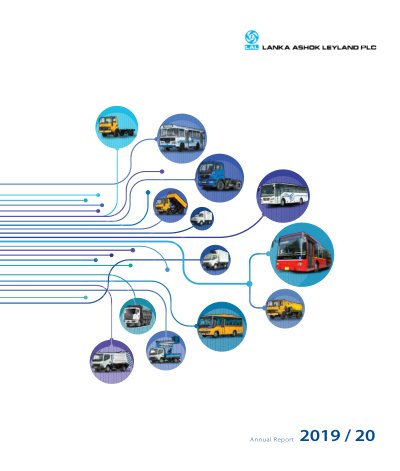 LAL LANKA ASHOK LEYLAND PLC

Annual Report 2019 / 20